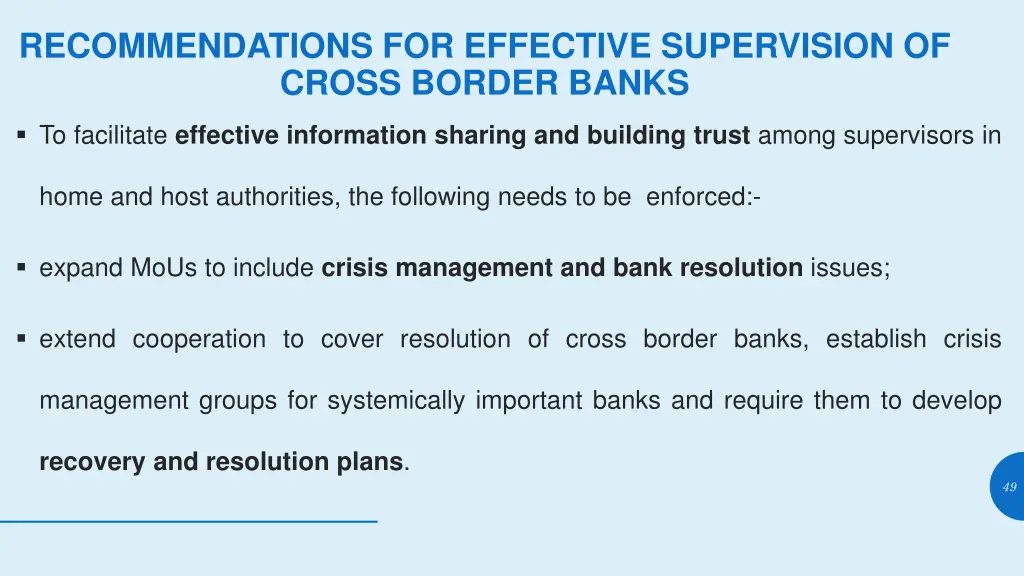 RECOMMENDATIONS FOR EFFECTIVE SUPERVISION OF CROSS BORDER BANKS

▪ To facilitate effective information sharing and building trust among supervisors in home and host authorities, the following needs to be enforced:-

▪ expand MoUs to include crisis management and bank resolution issues;

▪ extend cooperation to cover resolution of cross border banks, establish crisis management groups for systemically important banks and require them to develop recovery and resolution plans.

49